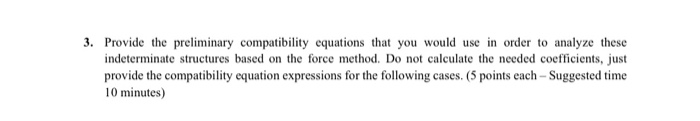 3. Provide the preliminary compatibility equations that you would use in order to analyze these indeterminate structures based on the force method. Do not calculate the needed coefficients, just provide the compatibility equation expressions for the following cases. (5 points each – Suggested time 10 minutes)